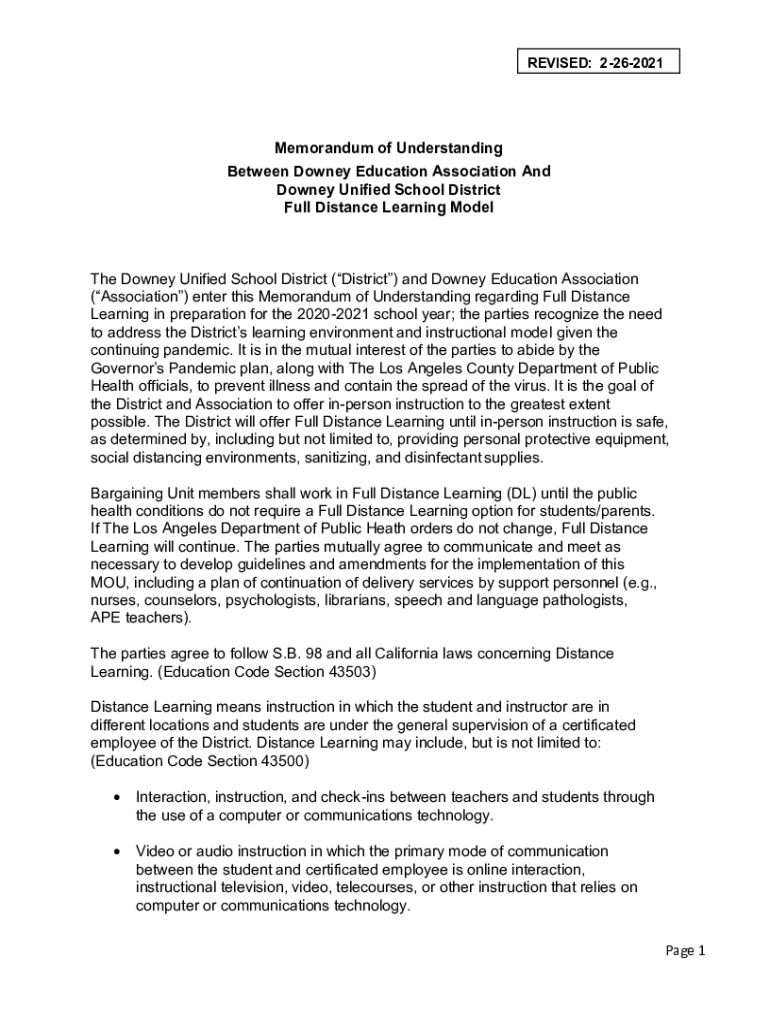 REVISED: 2-26-2021

Memorandum of Understanding
Between Downey Education Association And
Downey Unified School District
Full Distance Learning Model

The Downey Unified School District (“District”) and Downey Education Association (“Association”) enter this Memorandum of Understanding regarding Full Distance Learning in preparation for the 2020-2021 school year; the parties recognize the need to address the District’s learning environment and instructional model given the continuing pandemic. It is in the mutual interest of the parties to abide by the Governor’s Pandemic plan, along with The Los Angeles County Department of Public Health officials, to prevent illness and contain the spread of the virus. It is the goal of the District and Association to offer in-person instruction to the greatest extent possible. The District will offer Full Distance Learning until in-person instruction is safe, as determined by, including but not limited to, providing personal protective equipment, social distancing environments, sanitizing, and disinfectant supplies.

Bargaining Unit members shall work in Full Distance Learning (DL) until the public health conditions do not require a Full Distance Learning option for students/parents. If The Los Angeles Department of Public Heath orders do not change, Full Distance Learning will continue. The parties mutually agree to communicate and meet as necessary to develop guidelines and amendments for the implementation of this MOU, including a plan of continuation of delivery services by support personnel (e.g., nurses, counselors, psychologists, librarians, speech and language pathologists, APE teachers).

The parties agree to follow S.B. 98 and all California laws concerning Distance Learning. (Education Code Section 43503)

Distance Learning means instruction in which the student and instructor are in different locations and students are under the general supervision of a certificated employee of the District. Distance Learning may include, but is not limited to: (Education Code Section 43500)

• Interaction, instruction, and check-ins between teachers and students through the use of a computer or communications technology.

• Video or audio instruction in which the primary mode of communication between the student and certificated employee is online interaction, instructional television, video, telecourses, or other instruction that relies on computer or communications technology.

Page 1